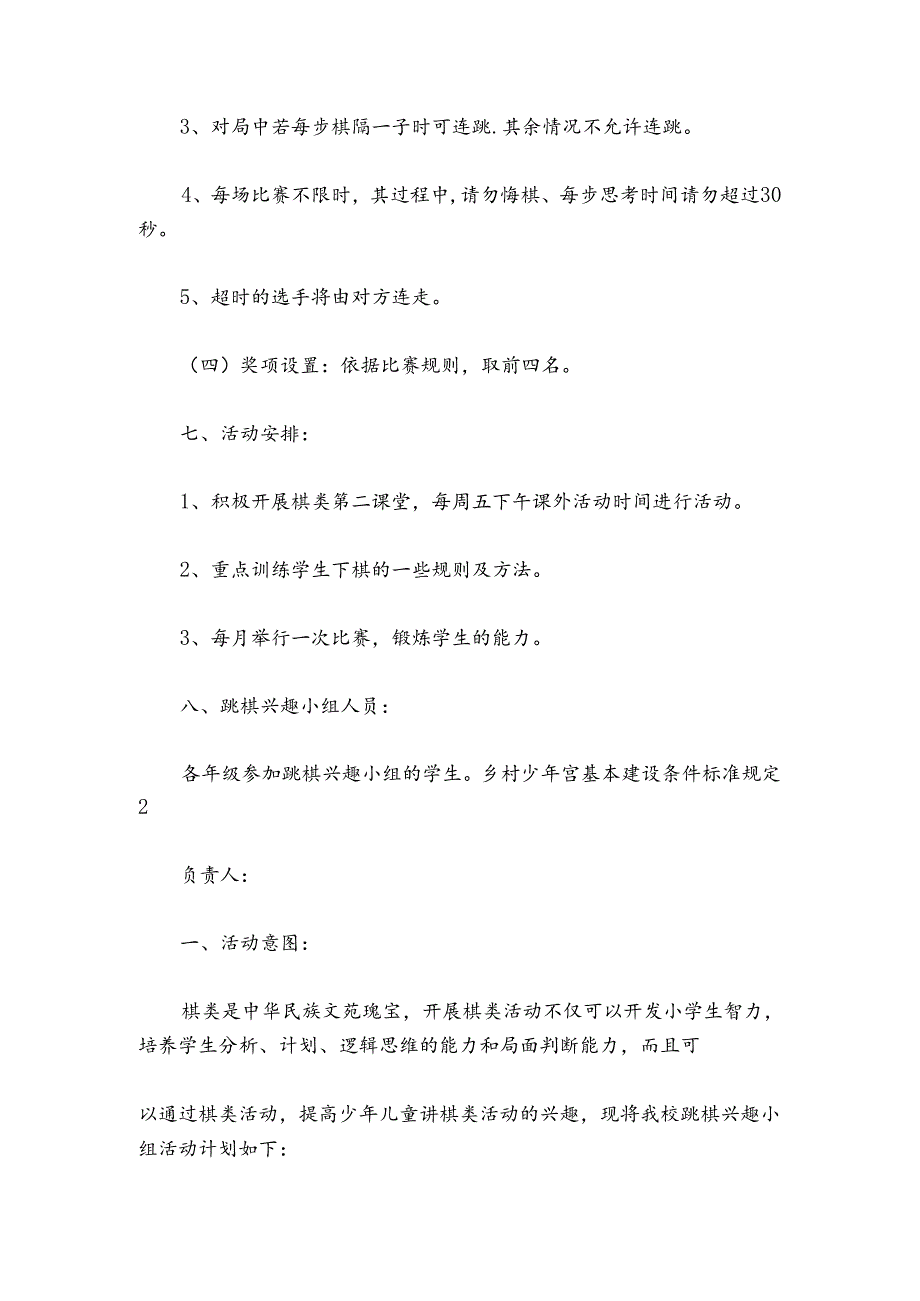 3、对局中若每步棋隔一子时可连跳.其余情况不允许连跳。

4、每场比赛不限时，其过程中,请勿悔棋、每步思考时间请勿超过30秒。

5、超时的选手将由对方连走。

（四）奖项设置：依据比赛规则，取前四名。

七、活动安排：

1、积极开展棋类第二课堂，每周五下午课外活动时间进行活动。

2、重点训练学生下棋的一些规则及方法。

3、每月举行一次比赛，锻炼学生的能力。

八、跳棋兴趣小组人员：

各年级参加跳棋兴趣小组的学生。乡村少年宫基本建设条件标准规定2

负责人：

一、活动意图：

棋类是中华民族文苑瑰宝，开展棋类活动不仅可以开发小学生智力，培养学生分析、计划、逻辑思维的能力和局面判断能力，而且可

以通过棋类活动，提高少年儿童讲棋类活动的兴趣，现将我校跳棋兴趣小组活动计划如下：